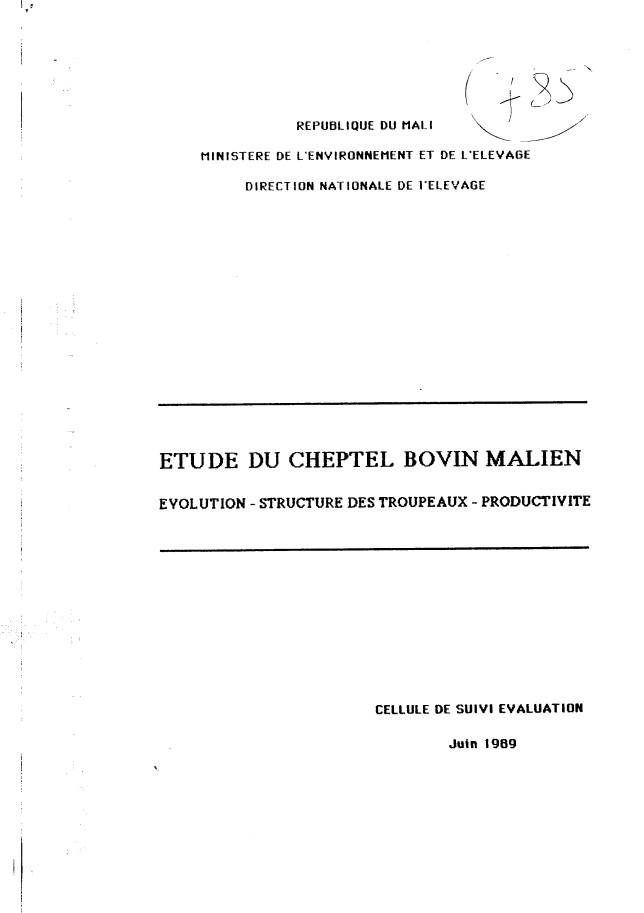 785

REPUBLIQUE DU MALI

MINISTERE DE L'ENVIRONNEMENT ET DE L'ELEVAGE

DIRECTION NATIONALE DE l'ELEVAGE

ETUDE DU CHEPTEL BOVIN MALIEN

EVOLUTION - STRUCTURE DES TROUPEAUX - PRODUCTIVITE

CELLULE DE SUIVI EVALUATION

Juin 1989